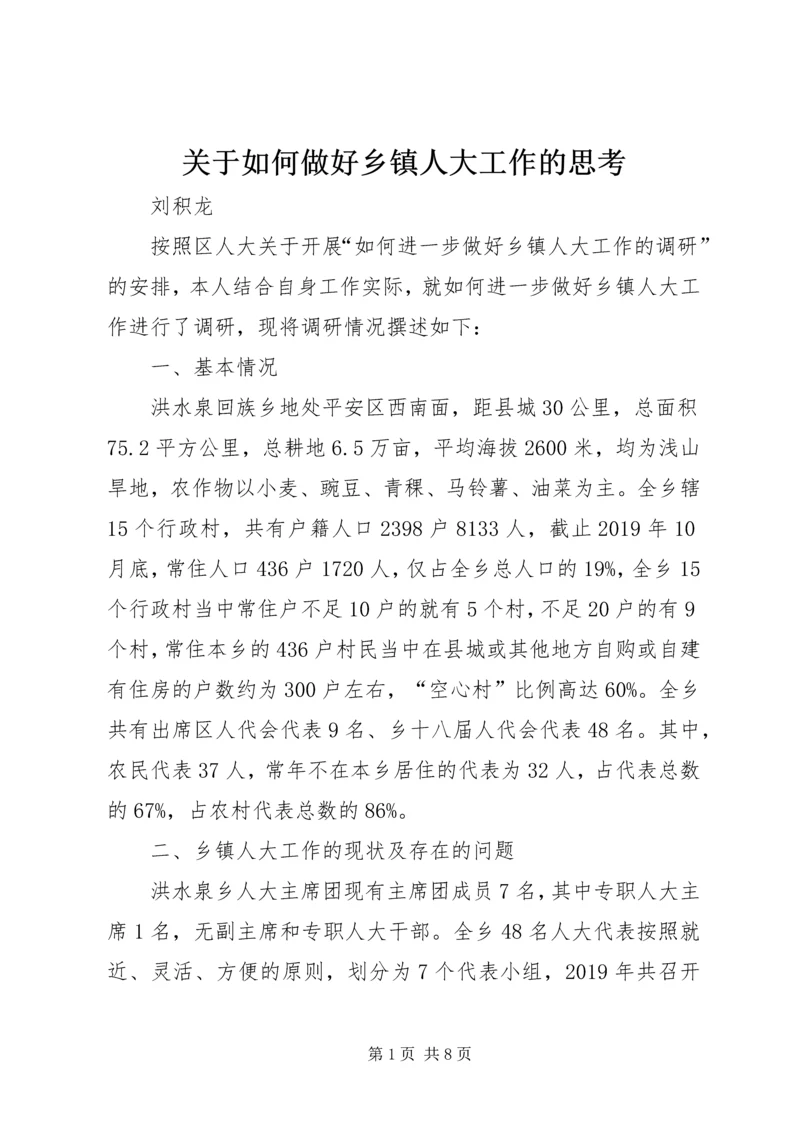 关于如何做好乡镇人大工作的思考

刘积龙

按照区人大关于开展“如何进一步做好乡镇人大工作的调研”的安排，本人结合自身工作实际，就如何进一步做好乡镇人大工作进行了调研，现将调研情况撰述如下：

一、基本情况

洪水泉回族乡地处平安区西南面，距县城30公里，总面积75.2平方公里，总耕地6.5万亩，平均海拔2600米，均为浅山旱地，农作物以小麦、豌豆、青稞、马铃薯、油菜为主。全乡辖15个行政村，共有户籍人口2398户8133人，截止2019年10月底，常住人口436户1720人，仅占全乡总人口的19%，全乡15个行政村当中常住户不足10户的就有5个村，不足20户的有9个村，常住本乡的436户村民当中在县城或其他地方自购或自建有住房的户数约为300户左右，“空心村”比例高达60%。全乡共有出席区人代会代表9名、乡十八届人代会代表48名。其中，农民代表37人，常年不在本乡居住的代表为32人，占代表总数的67%，占农村代表总数的86%。

二、乡镇人大工作的现状及存在的问题

洪水泉乡人大主席团现有主席团成员7名，其中专职人大主席1名，无副主席和专职人大干部。全乡48名人大代表按照就近、灵活、方便的原则，划分为7个代表小组，2019年共召开

第1页 共8页